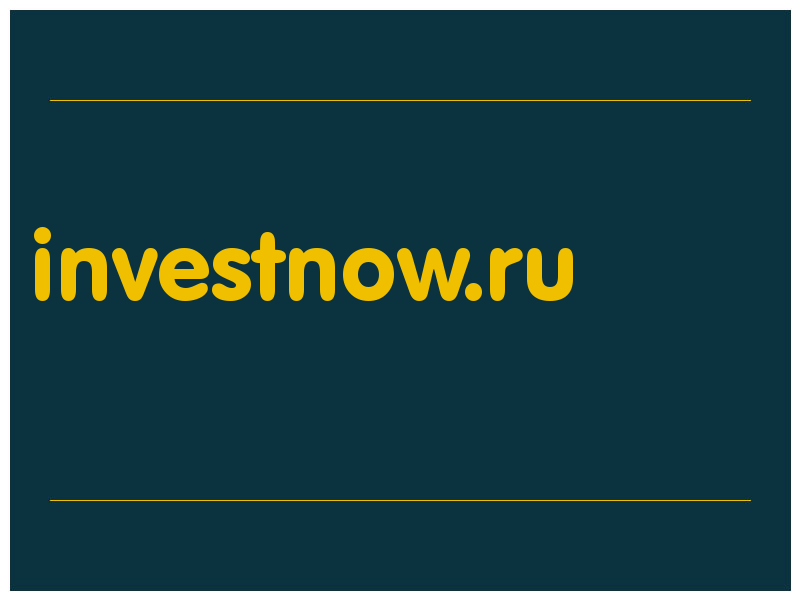 investnow.ru